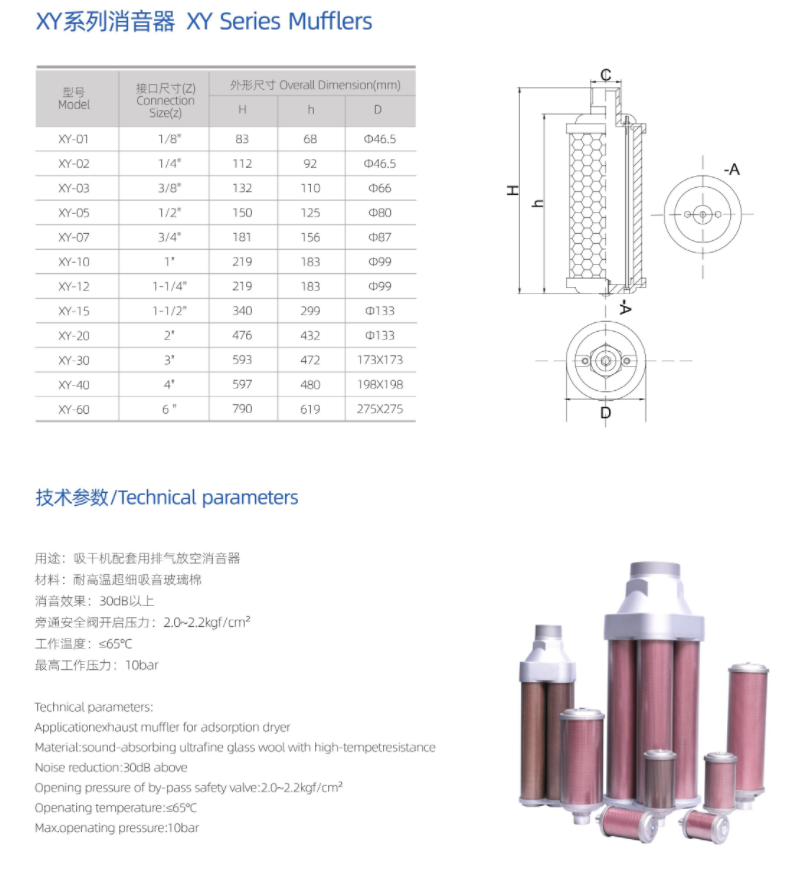 XY系列消音器 XY Series Mufflers

| 型号 Model | 接口尺寸(Z) Connection Size(z) | 外形尺寸 Overall Dimension(mm) H | h | D |
|---|---|---|---|---|
| XY-01 | 1/8" | 83 | 68 | Φ46.5 |
| XY-02 | 1/4" | 112 | 92 | Φ46.5 |
| XY-03 | 3/8" | 132 | 110 | Φ66 |
| XY-05 | 1/2" | 150 | 125 | Φ80 |
| XY-07 | 3/4" | 181 | 156 | Φ87 |
| XY-10 | 1" | 219 | 183 | Φ99 |
| XY-12 | 1-1/4" | 219 | 183 | Φ99 |
| XY-15 | 1-1/2" | 340 | 299 | Φ133 |
| XY-20 | 2" | 476 | 432 | Φ133 |
| XY-30 | 3" | 593 | 472 | 173X173 |
| XY-40 | 4" | 597 | 480 | 198X198 |
| XY-60 | 6 " | 790 | 619 | 275X275 |

C
H
h
-A
-A
D

技术参数/Technical parameters

用途：吸干机配套用排气放空消音器
材料：耐高温超细吸音玻璃棉
消音效果：30dB以上
旁通安全阀开启压力：2.0~2.2kgf/cm²
工作温度：≤65℃
最高工作压力：10bar

Technical parameters:
Applicationexhaust muffler for adsorption dryer
Material:sound-absorbing ultrafine glass wool with high-tempetresistance
Noise reduction:30dB above
Opening pressure of by-pass safety valve:2.0~2.2kgf/cm²
Openating temperature:≤65℃
Max.openating pressure:10bar